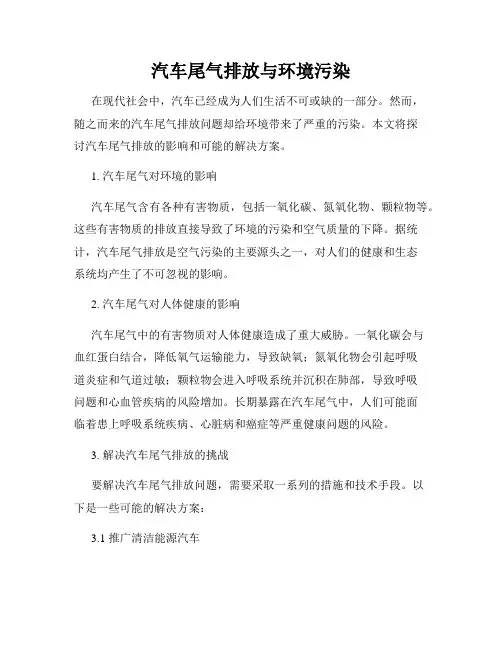 汽车尾气排放与环境污染

在现代社会中，汽车已经成为人们生活不可或缺的一部分。然而，随之而来的汽车尾气排放问题却给环境带来了严重的污染。本文将探讨汽车尾气排放的影响和可能的解决方案。

1. 汽车尾气对环境的影响

汽车尾气含有各种有害物质，包括一氧化碳、氮氧化物、颗粒物等。这些有害物质的排放直接导致了环境的污染和空气质量的下降。据统计，汽车尾气排放是空气污染的主要源头之一，对人们的健康和生态系统均产生了不可忽视的影响。

2. 汽车尾气对人体健康的影响

汽车尾气中的有害物质对人体健康造成了重大威胁。一氧化碳会与血红蛋白结合，降低氧气运输能力，导致缺氧；氮氧化物会引起呼吸道炎症和气道过敏；颗粒物会进入呼吸系统并沉积在肺部，导致呼吸问题和心血管疾病的风险增加。长期暴露在汽车尾气中，人们可能面临着患上呼吸系统疾病、心脏病和癌症等严重健康问题的风险。

3. 解决汽车尾气排放的挑战

要解决汽车尾气排放问题，需要采取一系列的措施和技术手段。以下是一些可能的解决方案：

3.1 推广清洁能源汽车